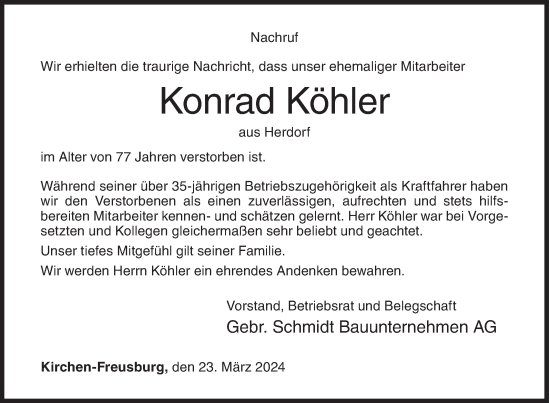 Nachruf

Wir erhielten die traurige Nachricht, dass unser ehemaliger Mitarbeiter

Konrad Köhler

aus Herdorf

im Alter von 77 Jahren verstorben ist.

Während seiner über 35-jährigen Betriebszugehörigkeit als Kraftfahrer haben wir den Verstorbenen als einen zuverlässigen, aufrechten und stets hilfsbereiten Mitarbeiter kennen- und schätzen gelernt. Herr Köhler war bei Vorgesetzten und Kollegen gleichermaßen sehr beliebt und geachtet.

Unser tiefes Mitgefühl gilt seiner Familie.

Wir werden Herrn Köhler ein ehrendes Andenken bewahren.

Vorstand, Betriebsrat und Belegschaft
Gebr. Schmidt Bauunternehmen AG

Kirchen-Freusburg, den 23. März 2024